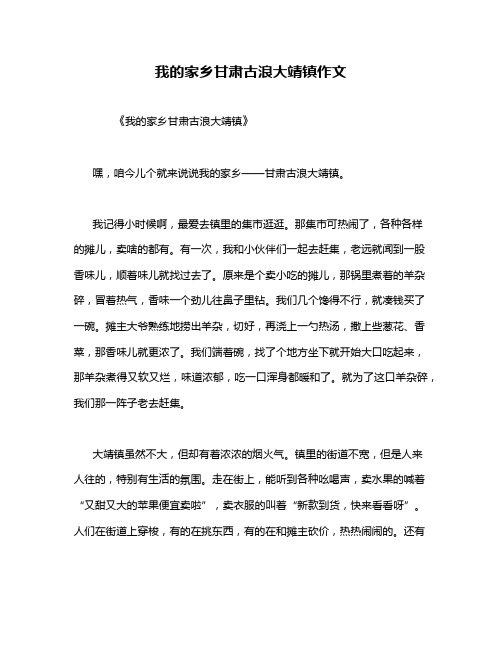 我的家乡甘肃古浪大靖镇作文

《我的家乡甘肃古浪大靖镇》

嘿，咱今儿个就来说说我的家乡——甘肃古浪大靖镇。

我记得小时候啊，最爱去镇里的集市逛逛。那集市可热闹了，各种各样的摊儿，卖啥的都有。有一次，我和小伙伴们一起去赶集，老远就闻到一股香味儿，顺着味儿就找过去了。原来是个卖小吃的摊儿，那锅里煮着的羊杂碎，冒着热气，香味一个劲儿往鼻子里钻。我们几个馋得不行，就凑钱买了一碗。摊主大爷熟练地捞出羊杂，切好，再浇上一勺热汤，撒上些葱花、香菜，那香味儿就更浓了。我们端着碗，找了个地方坐下就开始大口吃起来，那羊杂煮得又软又烂，味道浓郁，吃一口浑身都暖和了。就为了这口羊杂碎，我们那一阵子老去赶集。

大靖镇虽然不大，但却有着浓浓的烟火气。镇里的街道不宽，但是人来人往的，特别有生活的氛围。走在街上，能听到各种吆喝声，卖水果的喊着“又甜又大的苹果便宜卖啦”，卖衣服的叫着“新款到货，快来看看呀”。人们在街道上穿梭，有的在挑东西，有的在和摊主砍价，热热闹闹的。还有